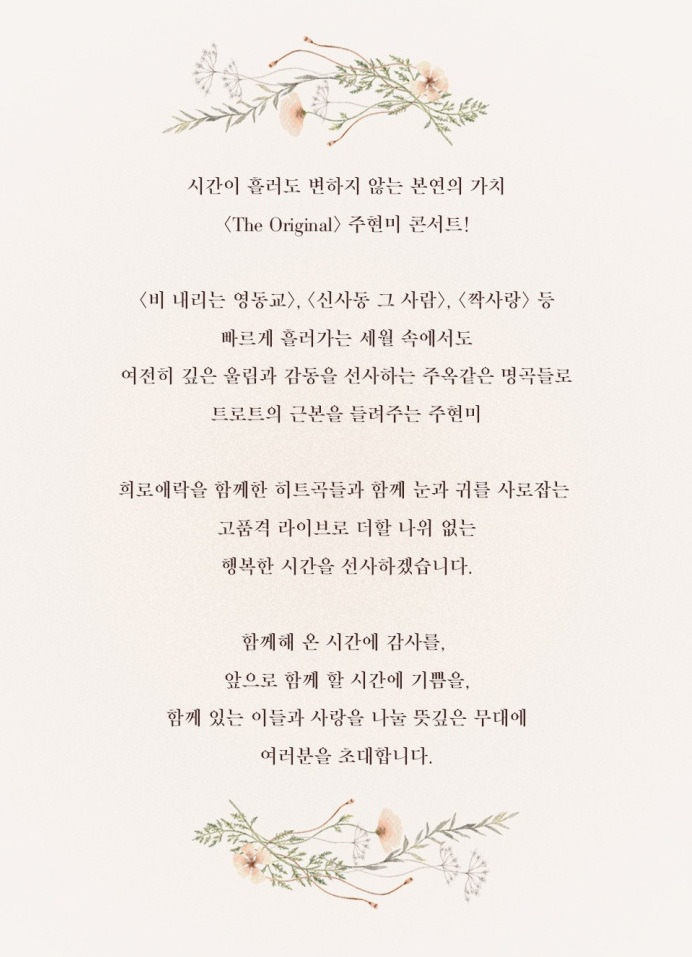 시간이 흘러도 변하지 않는 본연의 가치
〈The Original〉 주현미 콘서트!

〈비 내리는 영동교〉, 〈신사동 그 사람〉, 〈짝사랑〉 등
빠르게 흘러가는 세월 속에서도
여전히 깊은 울림과 감동을 선사하는 주옥같은 명곡들로
트로트의 근본을 들려주는 주현미

희로애락을 함께한 히트곡들과 함께 눈과 귀를 사로잡는
고품격 라이브로 더할 나위 없는
행복한 시간을 선사하겠습니다.

함께해 온 시간에 감사를,
앞으로 함께 할 시간에 기쁨을,
함께 있는 이들과 사랑을 나눌 뜻깊은 무대에
여러분을 초대합니다.